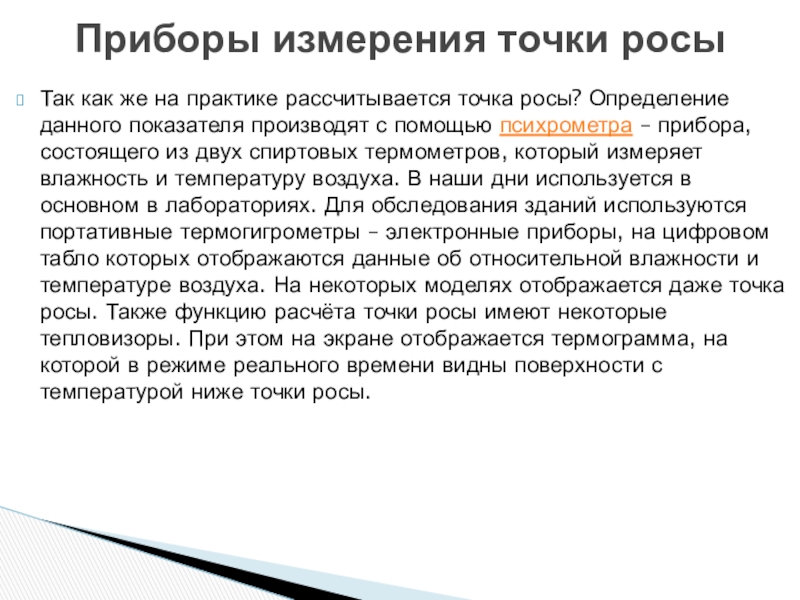 Приборы измерения точки росы

Так как же на практике рассчитывается точка росы? Определение данного показателя производят с помощью психрометра – прибора, состоящего из двух спиртовых термометров, который измеряет влажность и температуру воздуха. В наши дни используется в основном в лабораториях. Для обследования зданий используются портативные термогигрометры – электронные приборы, на цифровом табло которых отображаются данные об относительной влажности и температуре воздуха. На некоторых моделях отображается даже точка росы. Также функцию расчёта точки росы имеют некоторые тепловизоры. При этом на экране отображается термограмма, на которой в режиме реального времени видны поверхности с температурой ниже точки росы.